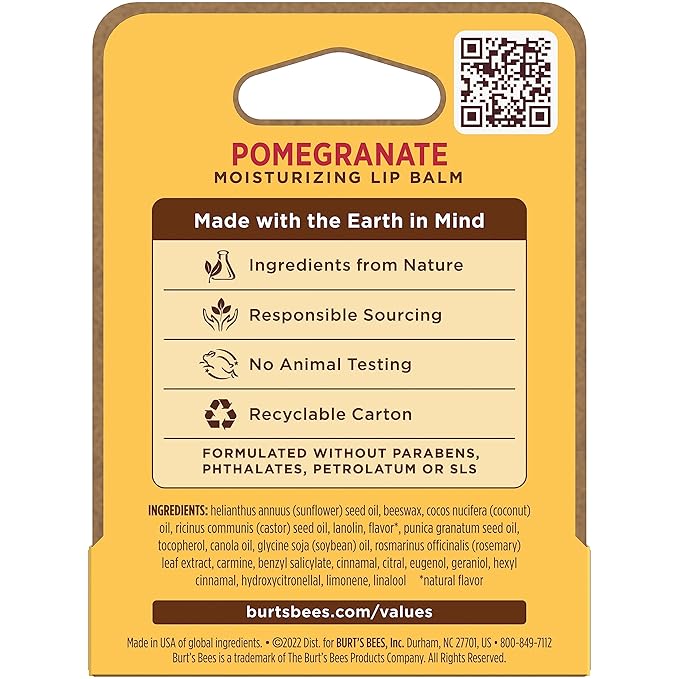 POMEGRANATE
MOISTURIZING LIP BALM

Made with the Earth in Mind

Ingredients from Nature

Responsible Sourcing

No Animal Testing

Recyclable Carton

FORMULATED WITHOUT PARABENS, PHTHALATES, PETROLATUM OR SLS

INGREDIENTS: helianthus annuus (sunflower) seed oil, beeswax, cocos nucifera (coconut) oil, ricinus communis (castor) seed oil, lanolin, flavor*, punica granatum seed oil, tocopherol, canola oil, glycine soja (soybean) oil, rosmarinus officinalis (rosemary) leaf extract, carmine, benzyl salicylate, cinnamal, citral, eugenol, geraniol, hexyl cinnamal, hydroxycitronellal, limonene, linalool *natural flavor

burtsbees.com/values

Made in USA of global ingredients. • ©2022 Dist. for BURT'S BEES, Inc. Durham, NC 27701, US • 800-849-7112
Burt's Bees is a trademark of The Burt's Bees Products Company. All Rights Reserved.